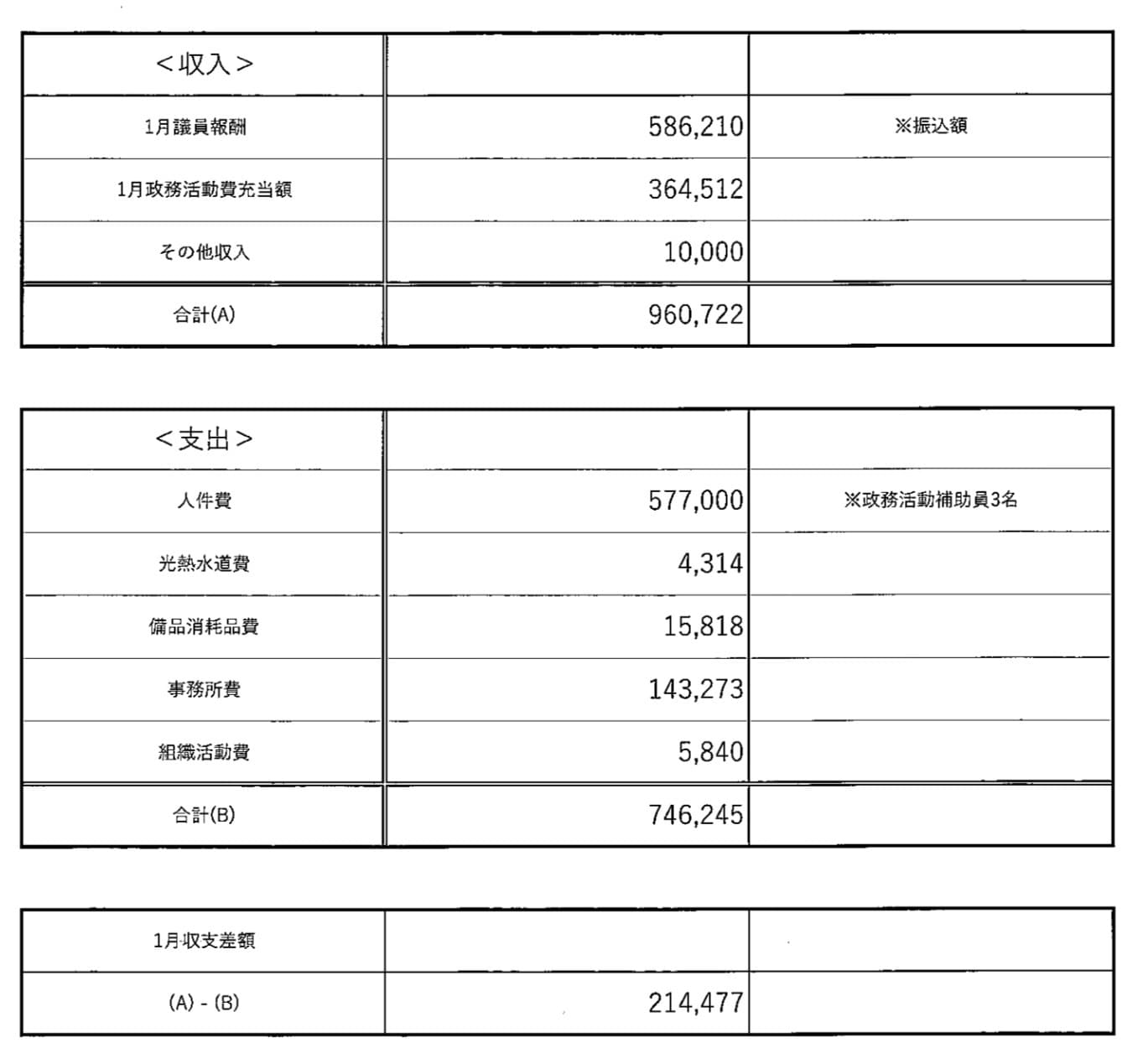 | <収入> | | |
|---|---|---|
| 1月議員報酬 | 586,210 | ※振込額 |
| 1月政務活動費充当額 | 364,512 | |
| その他収入 | 10,000 | |
| 合計(A) | 960,722 | |

| <支出> | | |
|---|---|---|
| 人件費 | 577,000 | ※政務活動補助員3名 |
| 光熱水道費 | 4,314 | |
| 備品消耗品費 | 15,818 | |
| 事務所費 | 143,273 | |
| 組織活動費 | 5,840 | |
| 合計(B) | 746,245 | |

| 1月収支差額 | | |
|---|---|---|
| (A) - (B) | 214,477 | |